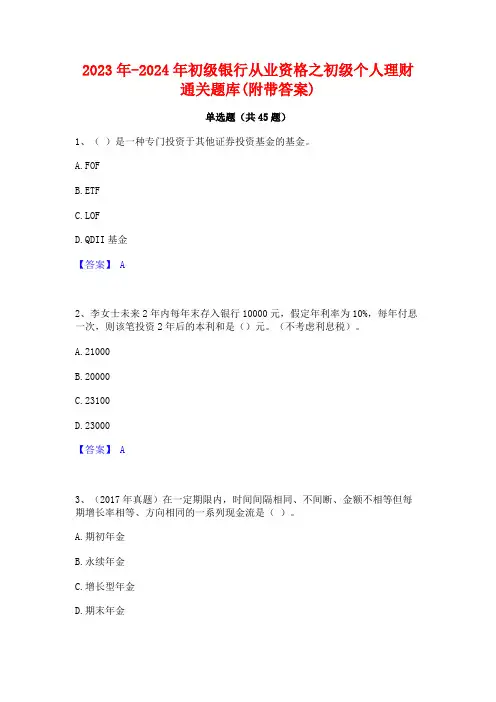 2023年-2024年初级银行从业资格之初级个人理财通关题库(附带答案)

单选题（共45题）

1、（ ）是一种专门投资于其他证券投资基金的基金。

A. FOF

B. ETF

C. LOF

D. QDII 基金

【答案】 A

2、李女士未来2年内每年末存入银行10000元，假定年利率为10%，每年付息一次，则该笔投资2年后的本利和是（）元。（不考虑利息税）。

A. 21000

B. 20000

C. 23100

D. 23000

【答案】 A

3、（2017年真题）在一定期限内，时间间隔相同、不间断、金额不相等但每期增长率相等、方向相同的一系列现金流是（ ）。

A. 期初年金

B. 永续年金

C. 增长型年金

D. 期末年金